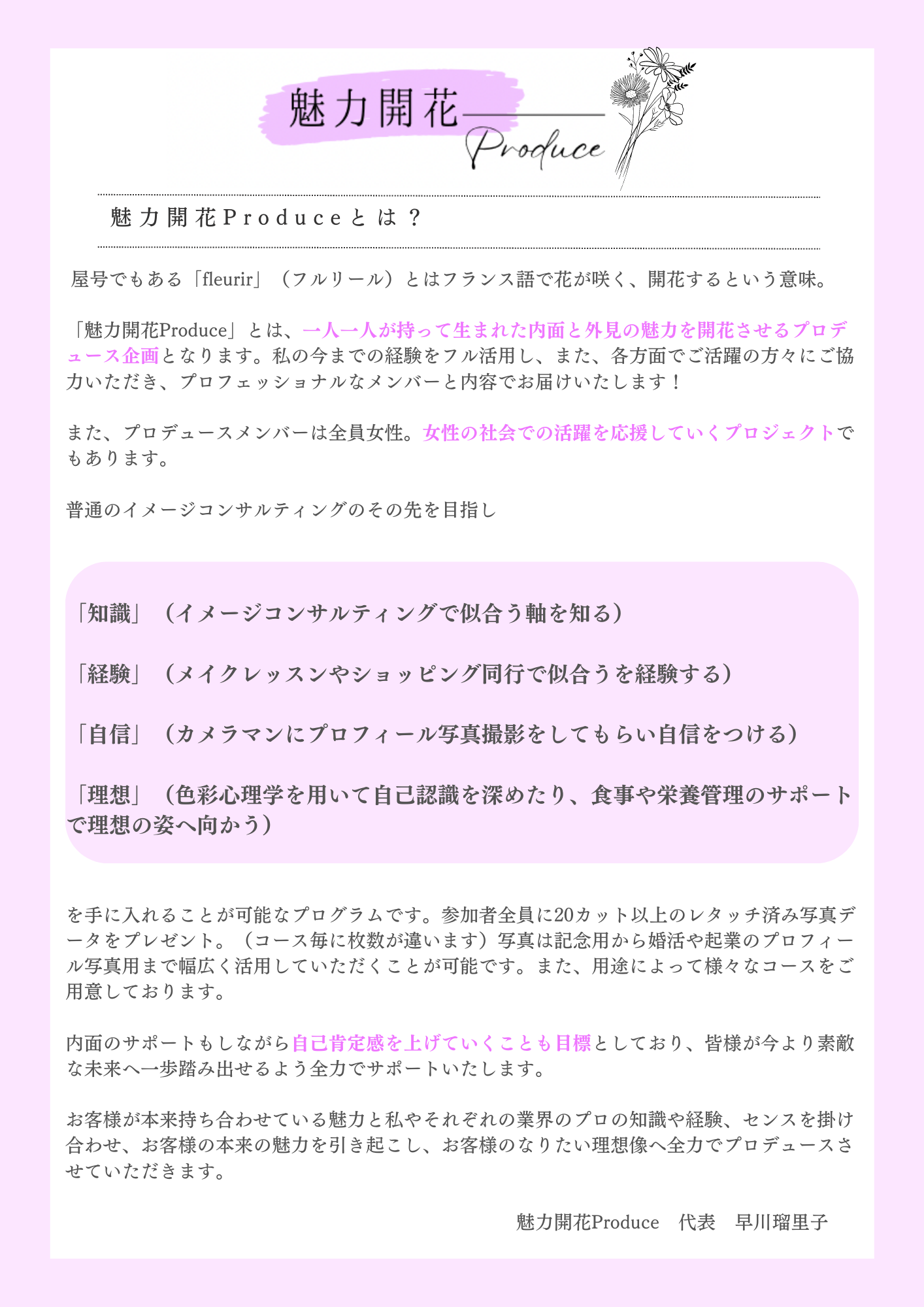 魅力開花
Produce

魅力開花Produceとは？

屋号でもある「fleurir」（フルリール）とはフランス語で花が咲く、開花するという意味。

「魅力開花Produce」とは、一人一人が持って生まれた内面と外見の魅力を開花させるプロデュース企画となります。私の今までの経験をフル活用し、また、各方面でご活躍の方々にご協力いただき、プロフェッショナルなメンバーと内容でお届けいたします！

また、プロデュースメンバーは全員女性。女性の社会での活躍を応援していくプロジェクトでもあります。

普通のイメージコンサルティングのその先を目指し

「知識」（イメージコンサルティングで似合う軸を知る）

「経験」（メイクレッスンやショッピング同行で似合うを経験する）

「自信」（カメラマンにプロフィール写真撮影をしてもらい自信をつける）

「理想」（色彩心理学を用いて自己認識を深めたり、食事や栄養管理のサポートで理想の姿へ向かう）

を手に入れることが可能なプログラムです。参加者全員に20カット以上のレタッチ済み写真データをプレゼント。（コース毎に枚数が違います）写真は記念用から婚活や起業のプロフィール写真用まで幅広く活用していただくことが可能です。また、用途によって様々なコースをご用意しております。

内面のサポートもしながら自己肯定感を上げていくことも目標としており、皆様が今より素敵な未来へ一歩踏み出せるよう全力でサポートいたします。

お客様が本来持ち合わせている魅力と私やそれぞれの業界のプロの知識や経験、センスを掛け合わせ、お客様の本来の魅力を引き起こし、お客様のなりたい理想像へ全力でプロデュースさせていただきます。

魅力開花Produce　代表　早川瑠里子